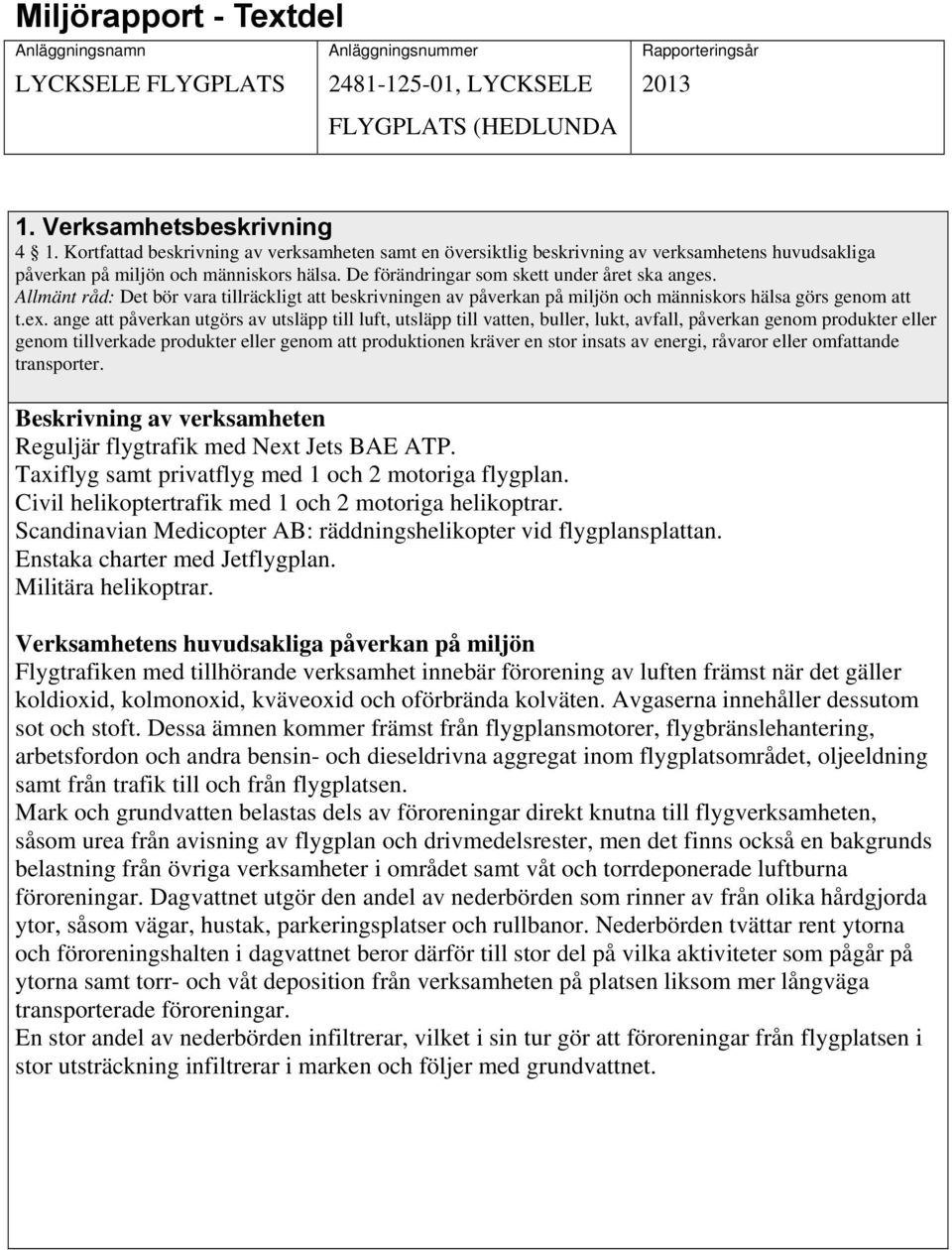 Miljörapport - Textdel

| Anläggningsnamn | Anläggningsnummer | Rapporteringsår |
|---|---|---|
| LYCKSELE FLYGPLATS | 2481-125-01, LYCKSELE FLYGPLATS (HEDLUNDA | 2013 |

1. Verksamhetsbeskrivning

4 1. Kortfattad beskrivning av verksamheten samt en översiktlig beskrivning av verksamhetens huvudsakliga påverkan på miljön och människors hälsa. De förändringar som skett under året ska anges.
Allmänt råd: Det bör vara tillräckligt att beskrivningen av påverkan på miljön och människors hälsa görs genom att t.ex. ange att påverkan utgörs av utsläpp till luft, utsläpp till vatten, buller, lukt, avfall, påverkan genom produkter eller genom tillverkade produkter eller genom att produktionen kräver en stor insats av energi, råvaror eller omfattande transporter.

Beskrivning av verksamheten
Reguljär flygtrafik med Next Jets BAE ATP.
Taxiflyg samt privatflyg med 1 och 2 motoriga flygplan.
Civil helikoptertrafik med 1 och 2 motoriga helikoptrar.
Scandinavian Medicopter AB: räddningshelikopter vid flygplansplattan.
Enstaka charter med Jetflygplan.
Militära helikoptrar.

Verksamhetens huvudsakliga påverkan på miljön
Flygtrafiken med tillhörande verksamhet innebär förorening av luften främst när det gäller koldioxid, kolmonoxid, kväveoxid och oförbrända kolväten. Avgaserna innehåller dessutom sot och stoft. Dessa ämnen kommer främst från flygplansmotorer, flygbränslehantering, arbetsfordon och andra bensin- och dieseldrivna aggregat inom flygplatsområdet, oljeeldning samt från trafik till och från flygplatsen.
Mark och grundvatten belastas dels av föroreningar direkt knutna till flygverksamheten, såsom urea från avisning av flygplan och drivmedelsrester, men det finns också en bakgrunds belastning från övriga verksamheter i området samt våt och torrdeponerade luftburna föroreningar. Dagvattnet utgör den andel av nederbörden som rinner av från olika hårdgjorda ytor, såsom vägar, hustak, parkeringsplatser och rullbanor. Nederbörden tvättar rent ytorna och föroreningshalten i dagvattnet beror därför till stor del på vilka aktiviteter som pågår på ytorna samt torr- och våt deposition från verksamheten på platsen liksom mer långväga transporterade föroreningar.
En stor andel av nederbörden infiltrerar, vilket i sin tur gör att föroreningar från flygplatsen i stor utsträckning infiltrerar i marken och följer med grundvattnet.